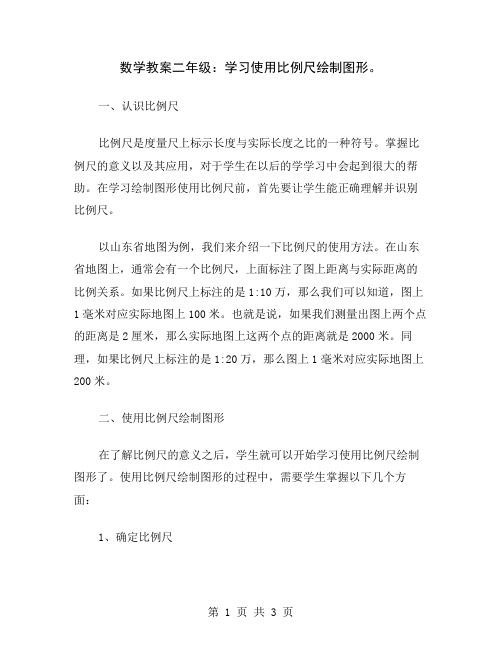 数学教案二年级：学习使用比例尺绘制图形。

一、认识比例尺

比例尺是度量尺上标示长度与实际长度之比的一种符号。掌握比例尺的意义以及其应用，对于学生在以后的学学习中会起到很大的帮助。在学习绘制图形使用比例尺前，首先要让学生能正确理解并识别比例尺。

以山东省地图为例，我们来介绍一下比例尺的使用方法。在山东省地图上，通常会有一个比例尺，上面标注了图上距离与实际距离的比例关系。如果比例尺上标注的是 1:10 万，那么我们可以知道，图上 1 毫米对应实际地图上 100 米。也就是说，如果我们测量出图上两个点的距离是 2 厘米，那么实际地图上这两个点的距离就是 2000 米。同理，如果比例尺上标注的是 1:20 万，那么图上 1 毫米对应实际地图上 200 米。

二、使用比例尺绘制图形

在了解比例尺的意义之后，学生就可以开始学习使用比例尺绘制图形了。使用比例尺绘制图形的过程中，需要学生掌握以下几个方面：

1、确定比例尺

第 1 页 共 3 页